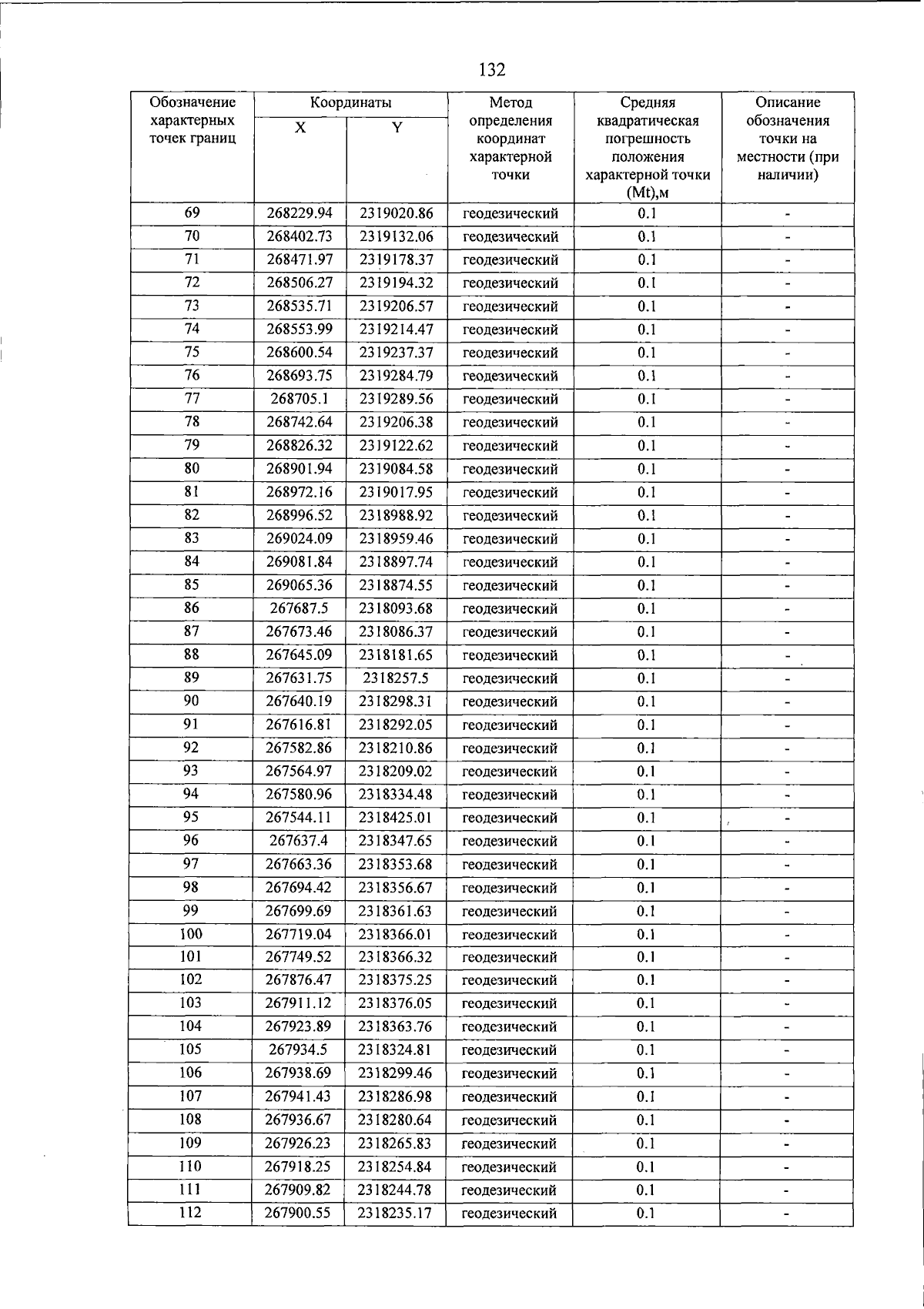 132

| Обозначение характерных точек границ | Координаты X | Координаты Y | Метод определения координат характерной точки | Средняя квадратическая погрешность положения характерной точки (Mt),м | Описание обозначения точки на местности (при наличии) |
|---|---|---|---|---|---|
| 69 | 268229.94 | 2319020.86 | геодезический | 0.1 | - |
| 70 | 268402.73 | 2319132.06 | геодезический | 0.1 | - |
| 71 | 268471.97 | 2319178.37 | геодезический | 0.1 | - |
| 72 | 268506.27 | 2319194.32 | геодезический | 0.1 | - |
| 73 | 268535.71 | 2319206.57 | геодезический | 0.1 | - |
| 74 | 268553.99 | 2319214.47 | геодезический | 0.1 | - |
| 75 | 268600.54 | 2319237.37 | геодезический | 0.1 | - |
| 76 | 268693.75 | 2319284.79 | геодезический | 0.1 | - |
| 77 | 268705.1 | 2319289.56 | геодезический | 0.1 | - |
| 78 | 268742.64 | 2319206.38 | геодезический | 0.1 | - |
| 79 | 268826.32 | 2319122.62 | геодезический | 0.1 | - |
| 80 | 268901.94 | 2319084.58 | геодезический | 0.1 | - |
| 81 | 268972.16 | 2319017.95 | геодезический | 0.1 | - |
| 82 | 268996.52 | 2318988.92 | геодезический | 0.1 | - |
| 83 | 269024.09 | 2318959.46 | геодезический | 0.1 | - |
| 84 | 269081.84 | 2318897.74 | геодезический | 0.1 | - |
| 85 | 269065.36 | 2318874.55 | геодезический | 0.1 | - |
| 86 | 267687.5 | 2318093.68 | геодезический | 0.1 | - |
| 87 | 267673.46 | 2318086.37 | геодезический | 0.1 | - |
| 88 | 267645.09 | 2318181.65 | геодезический | 0.1 | - |
| 89 | 267631.75 | 2318257.5 | геодезический | 0.1 | - |
| 90 | 267640.19 | 2318298.31 | геодезический | 0.1 | - |
| 91 | 267616.81 | 2318292.05 | геодезический | 0.1 | - |
| 92 | 267582.86 | 2318210.86 | геодезический | 0.1 | - |
| 93 | 267564.97 | 2318209.02 | геодезический | 0.1 | - |
| 94 | 267580.96 | 2318334.48 | геодезический | 0.1 | - |
| 95 | 267544.11 | 2318425.01 | геодезический | 0.1 | - |
| 96 | 267637.4 | 2318347.65 | геодезический | 0.1 | - |
| 97 | 267663.36 | 2318353.68 | геодезический | 0.1 | - |
| 98 | 267694.42 | 2318356.67 | геодезический | 0.1 | - |
| 99 | 267699.69 | 2318361.63 | геодезический | 0.1 | - |
| 100 | 267719.04 | 2318366.01 | геодезический | 0.1 | - |
| 101 | 267749.52 | 2318366.32 | геодезический | 0.1 | - |
| 102 | 267876.47 | 2318375.25 | геодезический | 0.1 | - |
| 103 | 267911.12 | 2318376.05 | геодезический | 0.1 | - |
| 104 | 267923.89 | 2318363.76 | геодезический | 0.1 | - |
| 105 | 267934.5 | 2318324.81 | геодезический | 0.1 | - |
| 106 | 267938.69 | 2318299.46 | геодезический | 0.1 | - |
| 107 | 267941.43 | 2318286.98 | геодезический | 0.1 | - |
| 108 | 267936.67 | 2318280.64 | геодезический | 0.1 | - |
| 109 | 267926.23 | 2318265.83 | геодезический | 0.1 | - |
| 110 | 267918.25 | 2318254.84 | геодезический | 0.1 | - |
| 111 | 267909.82 | 2318244.78 | геодезический | 0.1 | - |
| 112 | 267900.55 | 2318235.17 | геодезический | 0.1 | - |